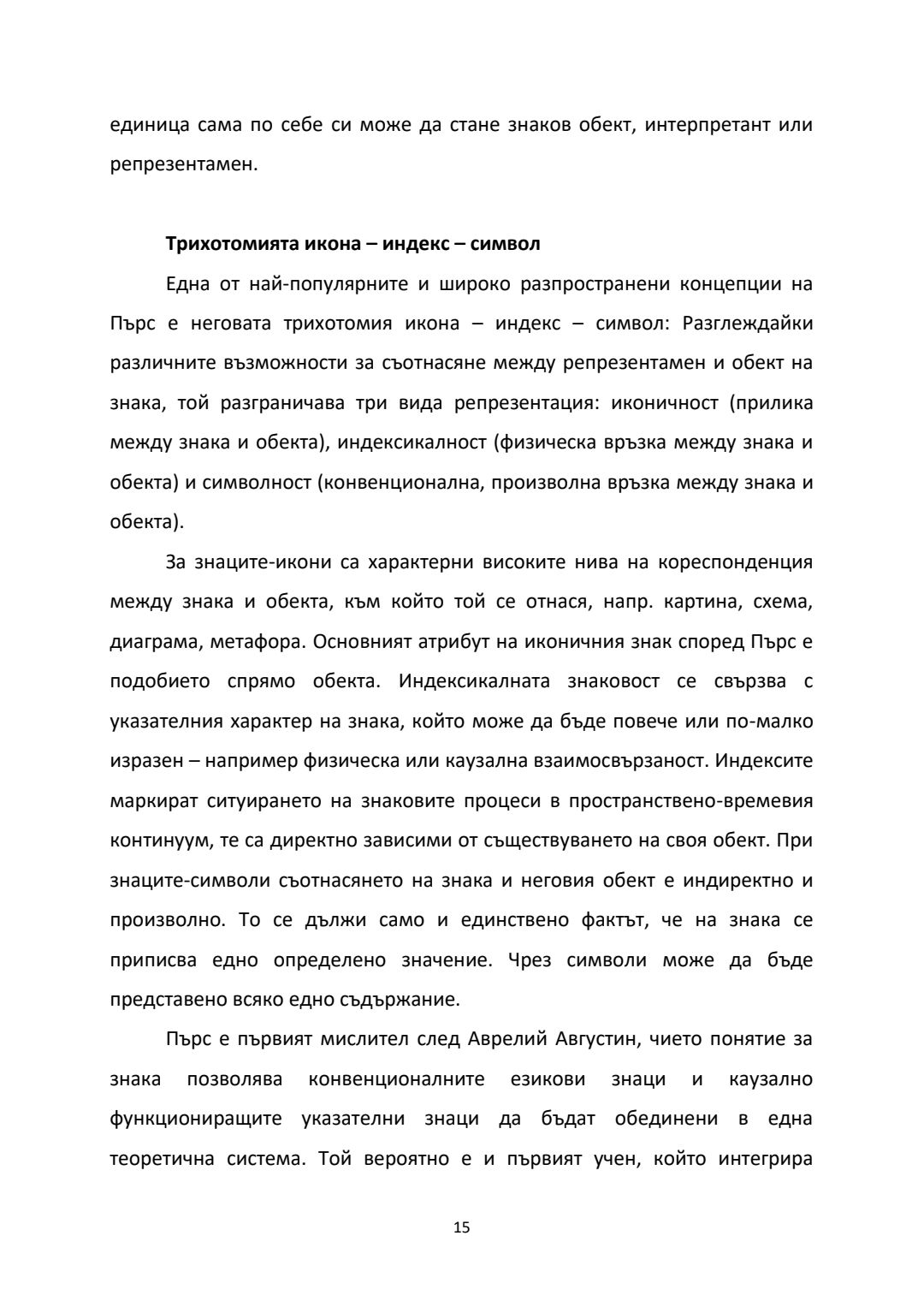 единица сама по себе си може да стане знаков обект, интерпретант или репрезентамен.

Трихотомията икона – индекс – символ

Една от най-популярните и широко разпространени концепции на Пърс е неговата трихотомия икона – индекс – символ: Разглеждайки различните възможности за съотнасяне между репрезентамен и обект на знака, той разграничава три вида репрезентация: иконичност (прилика между знака и обекта), индексикалност (физическа връзка между знака и обекта) и символност (конвенционална, произволна връзка между знака и обекта).

За знаците-икони са характерни високите нива на кореспонденция между знака и обекта, към който той се отнася, напр. картина, схема, диаграма, метафора. Основният атрибут на иконичния знак според Пърс е подобието спрямо обекта. Индексикалната знаковост се свързва с указателния характер на знака, който може да бъде повече или по-малко изразен – например физическа или каузална взаимосвързаност. Индексите маркират ситуирането на знаковите процеси в пространствено-времевия континуум, те са директно зависими от съществуването на своя обект. При знаците-символи съотнасянето на знака и неговия обект е индиректно и произволно. То се дължи само и единствено фактът, че на знака се приписва едно определено значение. Чрез символи може да бъде представено всяко едно съдържание.

Пърс е първият мислител след Аврелий Августин, чието понятие за знака позволява конвенционалните езикови знаци и каузално функциониращите указателни знаци да бъдат обединени в една теоретична система. Той вероятно е и първият учен, който интегрира

15